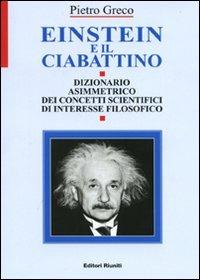 Pietro Greco

EINSTEIN E IL CIABATTINO

DIZIONARIO ASIMMETRICO DEI CONCETTI SCIENTIFICI DI INTERESSE FILOSOFICO

Editori Riuniti